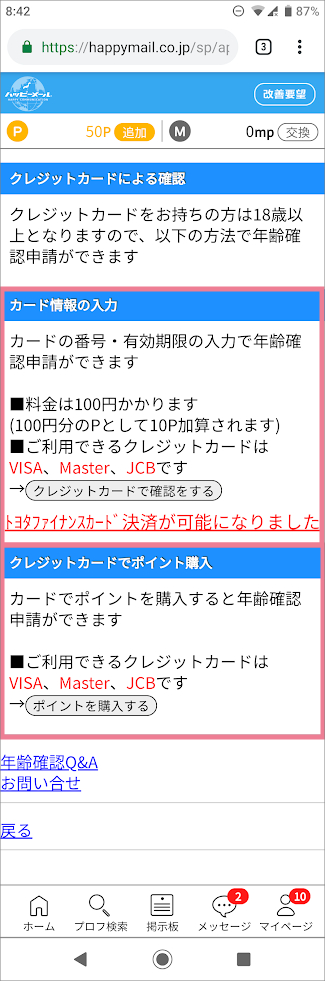 8:42 87%

https://happymail.co.jp/sp/ap 3

改善要望

P 50P 追加 M 0mp 交換

クレジットカードによる確認

クレジットカードをお持ちの方は18歳以上となりますので、以下の方法で年齢確認申請ができます

カード情報の入力

カードの番号・有効期限の入力で年齢確認申請ができます

■料金は100円かかります
(100円分のPとして10P加算されます)
■ご利用できるクレジットカードは
VISA、Master、JCBです
→クレジットカードで確認をする

ﾄﾖﾀﾌｧｲﾅﾝｽｶｰﾄﾞ決済が可能になりました

クレジットカードでポイント購入

カードでポイントを購入すると年齢確認申請ができます

■ご利用できるクレジットカードは
VISA、Master、JCBです
→ポイントを購入する

年齢確認Q&A
お問い合せ

戻る

ホーム プロフ検索 掲示板 2 メッセージ 10 マイページ